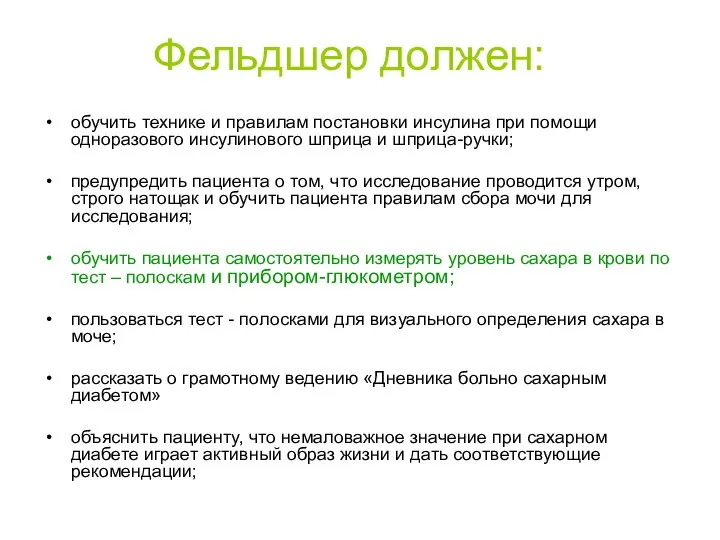 Фельдшер должен:

• обучить технике и правилам постановки инсулина при помощи одноразового инсулинового шприца и шприца-ручки;

• предупредить пациента о том, что исследование проводится утром, строго натощак и обучить пациента правилам сбора мочи для исследования;

• обучить пациента самостоятельно измерять уровень сахара в крови по тест – полоскам и прибором-глюкометром;

• пользоваться тест - полосками для визуального определения сахара в моче;

• рассказать о грамотному ведению «Дневника больно сахарным диабетом»

• объяснить пациенту, что немаловажное значение при сахарном диабете играет активный образ жизни и дать соответствующие рекомендации;